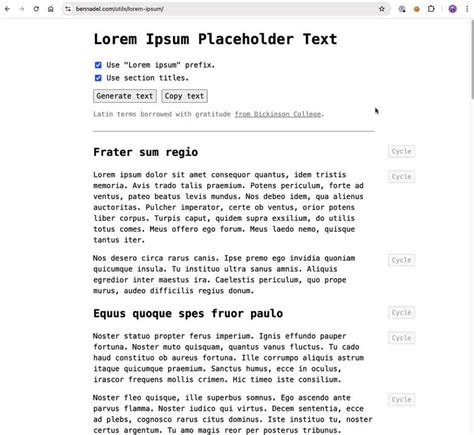 bennadel.com/utils/lorem-ipsum/

Lorem Ipsum Placeholder Text

Use "Lorem ipsum" prefix.

Use section titles.

Generate text Copy text

Latin terms borrowed with gratitude from Dickinson College.

Frater sum regio

Cycle

Lorem ipsum dolor sit amet consequor quantus, idem tristis memoria. Avis trado talis praemium. Potens periculum, forte ad ventus, pateo beatus levis mundus. Nos debeo idem, qua alienus auctoritas. Pulcher imperator, certe ob ventus, orior potens liber corpus. Turpis caput, quidem supra exsilium, do utilis totus comes. Meus offero ego forum. Meus laedo nemo, quisque tantus iter.

Cycle

Nos desero circa rarus canis. Ipse premo ego invidia quoniam quicumque insula. Tu instituo ultra sanus amnis. Aliquis egredior inter maestus ira. Caelestis periculum, quo prope murus, audeo difficilis regius donum.

Cycle

Equus quoque spes fruor paulo

Cycle

Noster statuo propter ferus imperium. Ignis effundo pauper fortuna. Noster muto quisquam, quantus vanus fluctus. Tu cado haud constituo ob aureus fortuna. Ille corrumpo aliquis astrum itaque quicumque praemium. Sanctus humus, ecce in oculus, irascor frequens mollis crimen. Hic timeo iste consilium.

Cycle

Noster fleo quisque, ille superbus somnus. Ego ascendo ante parvus flamma. Noster iudico qui virtus. Decem sententia, ecce ad plebs, cognosco rarus citus dominus. Iste instituo tu, noster certus argentum. Tu amo magis reor per posterus tribunus.

Cycle